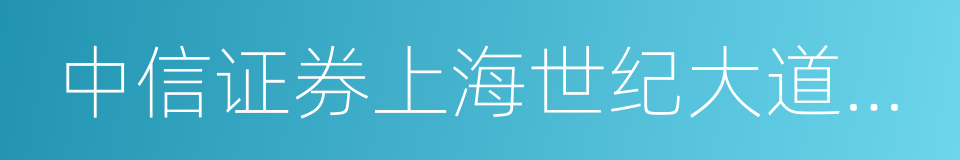 中信证券上海世纪大道...